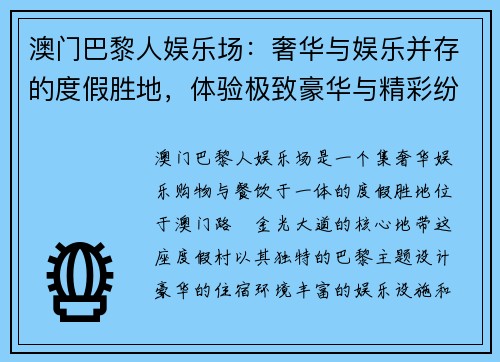 澳门巴黎人娱乐场：奢华与娱乐并存的度假胜地，体验极致豪华与精彩纷

澳门巴黎人娱乐场是一个集奢华娱乐购物与餐饮于一体的度假胜地位于澳门路　金光大道的核心地带这座度假村以其独特的巴黎主题设计豪华的住宿环境丰富的娱乐设施和